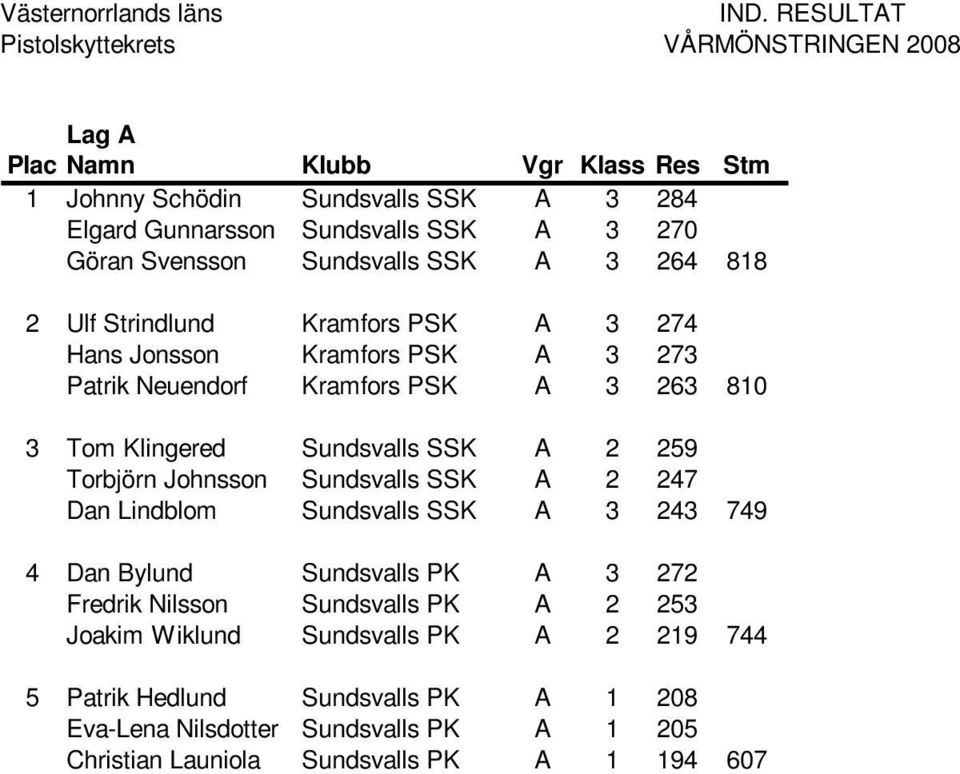 Västernorrlands läns
Pistolskyttekrets

IND. RESULTAT
VÅRMÖNSTRINGEN 2008

Lag A

| Plac | Namn | Klubb | Vgr | Klass | Res | Stm |
|---|---|---|---|---|---|---|
| 1 | Johnny Schödin | Sundsvalls SSK | A | 3 | 284 | |
| | Elgard Gunnarsson | Sundsvalls SSK | A | 3 | 270 | |
| | Göran Svensson | Sundsvalls SSK | A | 3 | 264 | 818 |
| 2 | Ulf Strindlund | Kramfors PSK | A | 3 | 274 | |
| | Hans Jonsson | Kramfors PSK | A | 3 | 273 | |
| | Patrik Neuendorf | Kramfors PSK | A | 3 | 263 | 810 |
| 3 | Tom Klingered | Sundsvalls SSK | A | 2 | 259 | |
| | Torbjörn Johnsson | Sundsvalls SSK | A | 2 | 247 | |
| | Dan Lindblom | Sundsvalls SSK | A | 3 | 243 | 749 |
| 4 | Dan Bylund | Sundsvalls PK | A | 3 | 272 | |
| | Fredrik Nilsson | Sundsvalls PK | A | 2 | 253 | |
| | Joakim Wiklund | Sundsvalls PK | A | 2 | 219 | 744 |
| 5 | Patrik Hedlund | Sundsvalls PK | A | 1 | 208 | |
| | Eva-Lena Nilsdotter | Sundsvalls PK | A | 1 | 205 | |
| | Christian Launiola | Sundsvalls PK | A | 1 | 194 | 607 |